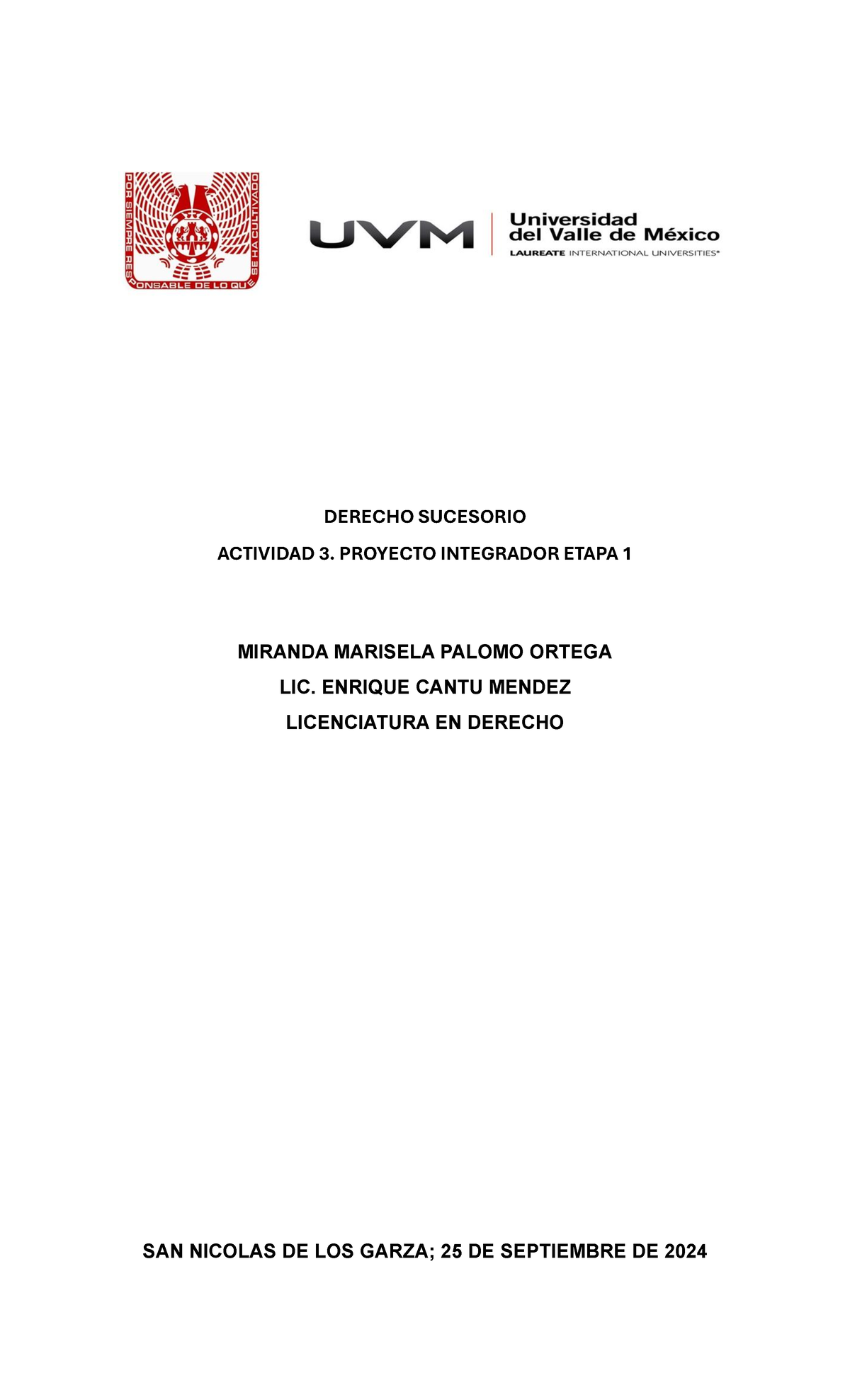 POR SIEMPRE RESPONSABLE DE LO QUE SE HA CULTIVADO

UVM Universidad del Valle de México LAUREATE INTERNATIONAL UNIVERSITIES®

DERECHO SUCESORIO

ACTIVIDAD 3. PROYECTO INTEGRADOR ETAPA 1

MIRANDA MARISELA PALOMO ORTEGA

LIC. ENRIQUE CANTU MENDEZ

LICENCIATURA EN DERECHO

SAN NICOLAS DE LOS GARZA; 25 DE SEPTIEMBRE DE 2024